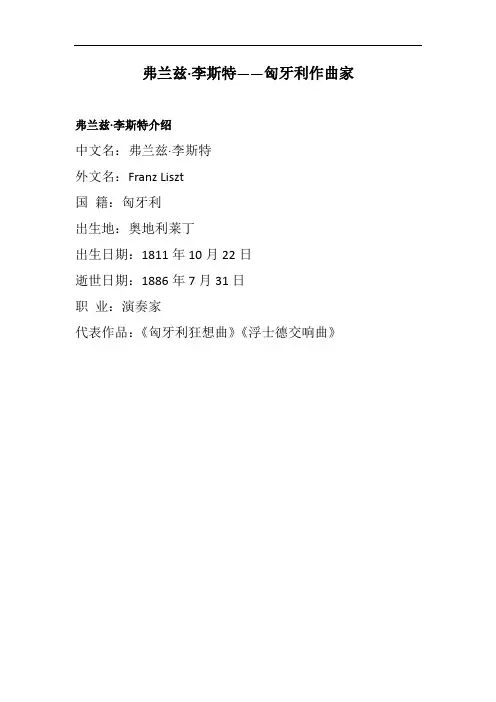 弗兰兹·李斯特——匈牙利作曲家

弗兰兹·李斯特介绍

中文名：弗兰兹·李斯特

外文名：Franz Liszt

国 籍：匈牙利

出生地：奥地利莱丁

出生日期：1811年10月22日

逝世日期：1886年7月31日

职 业：演奏家

代表作品：《匈牙利狂想曲》《浮士德交响曲》